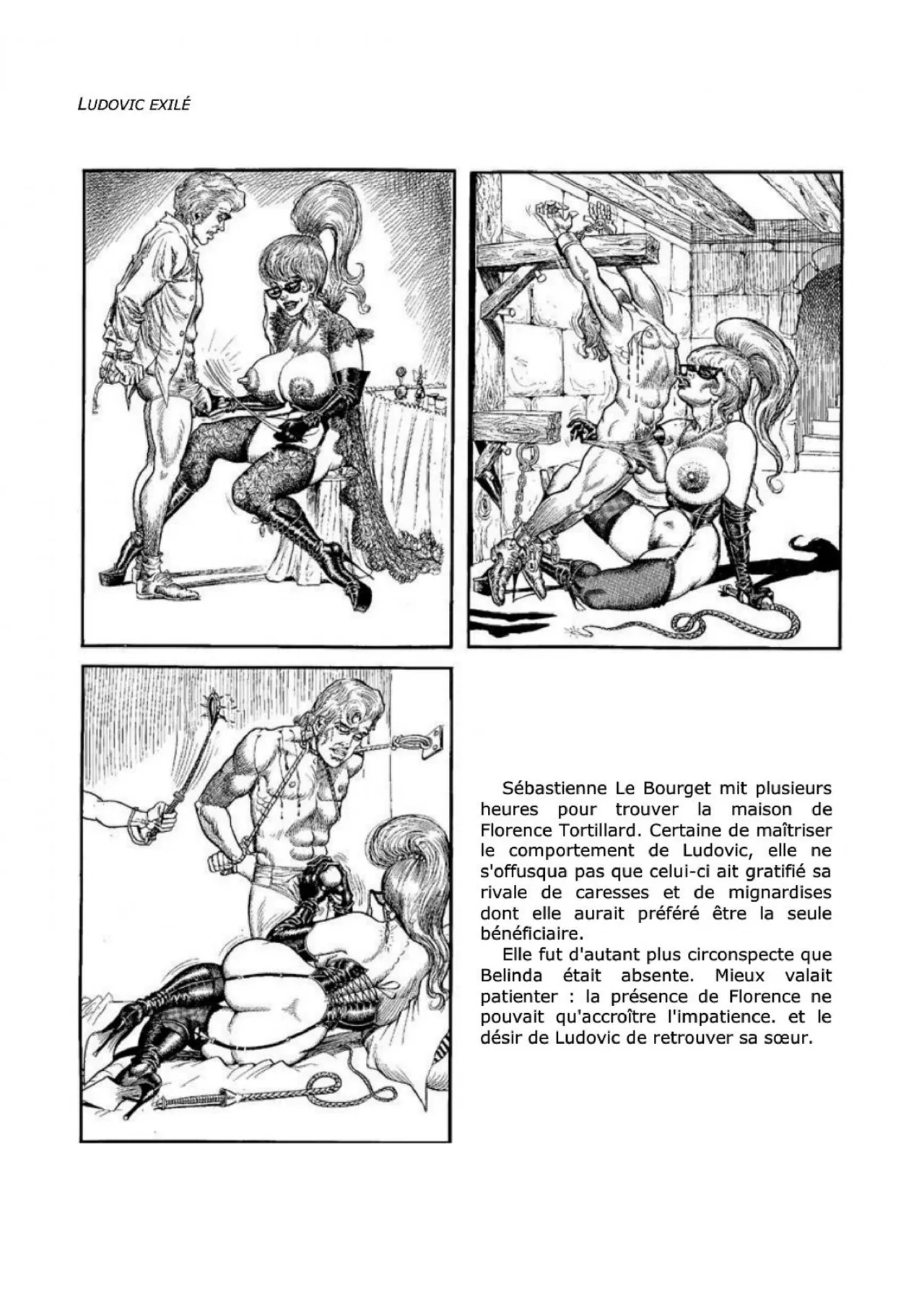 LUDOVIC EXILÉ

Sébastienne Le Bourget mit plusieurs heures pour trouver la maison de Florence Tortillard. Certaine de maîtriser le comportement de Ludovic, elle ne s'offusqua pas que celui-ci ait gratifié sa rivale de caresses et de mignardises dont elle aurait préféré être la seule bénéficiaire.

Elle fut d'autant plus circonspecte que Belinda était absente. Mieux valait patienter : la présence de Florence ne pouvait qu'accroître l'impatience. et le désir de Ludovic de retrouver sa sœur.